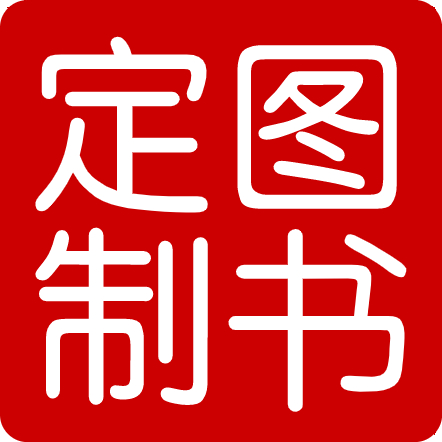 定图
制书